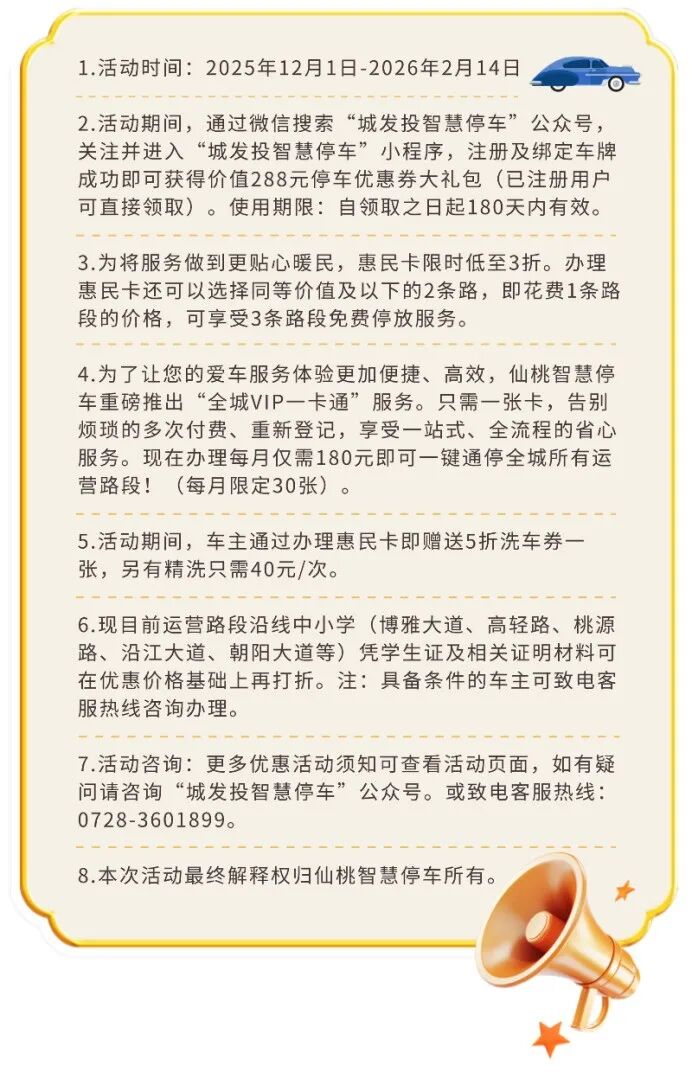 1.活动时间：2025年12月1日-2026年2月14日

2.活动期间，通过微信搜索“城发投智慧停车”公众号，关注并进入“城发投智慧停车”小程序，注册及绑定车牌成功即可获得价值288元停车优惠券大礼包（已注册用户可直接领取）。使用期限：自领取之日起180天内有效。

3.为将服务做到更贴心暖民，惠民卡限时低至3折。办理惠民卡还可以选择同等价值及以下的2条路，即花费1条路段的价格，可享受3条路段免费停放服务。

4.为了让您的爱车服务体验更加便捷、高效，仙桃智慧停车重磅推出“全城VIP一卡通”服务。只需一张卡，告别烦琐的多次付费、重新登记，享受一站式、全流程的省心服务。现在办理每月仅需180元即可一键通停全城所有运营路段！（每月限定30张）。

5.活动期间，车主通过办理惠民卡即赠送5折洗车券一张，另有精洗只需40元/次。

6.现目前运营路段沿线中小学（博雅大道、高轻路、桃源路、沿江大道、朝阳大道等）凭学生证及相关证明材料可在优惠价格基础上再打折。注：具备条件的车主可致电客服热线咨询办理。

7.活动咨询：更多优惠活动须知可查看活动页面，如有疑问请咨询“城发投智慧停车”公众号。或致电客服热线：0728-3601899。

8.本次活动最终解释权归仙桃智慧停车所有。